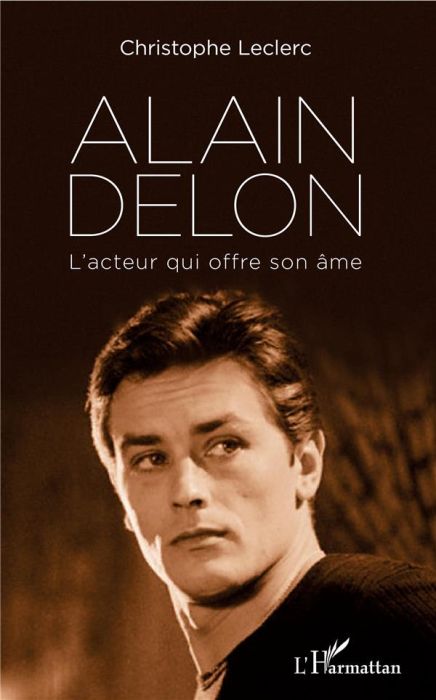 Christophe Leclerc

ALAIN DELON

L'acteur qui offre son âme

L'Harmattan